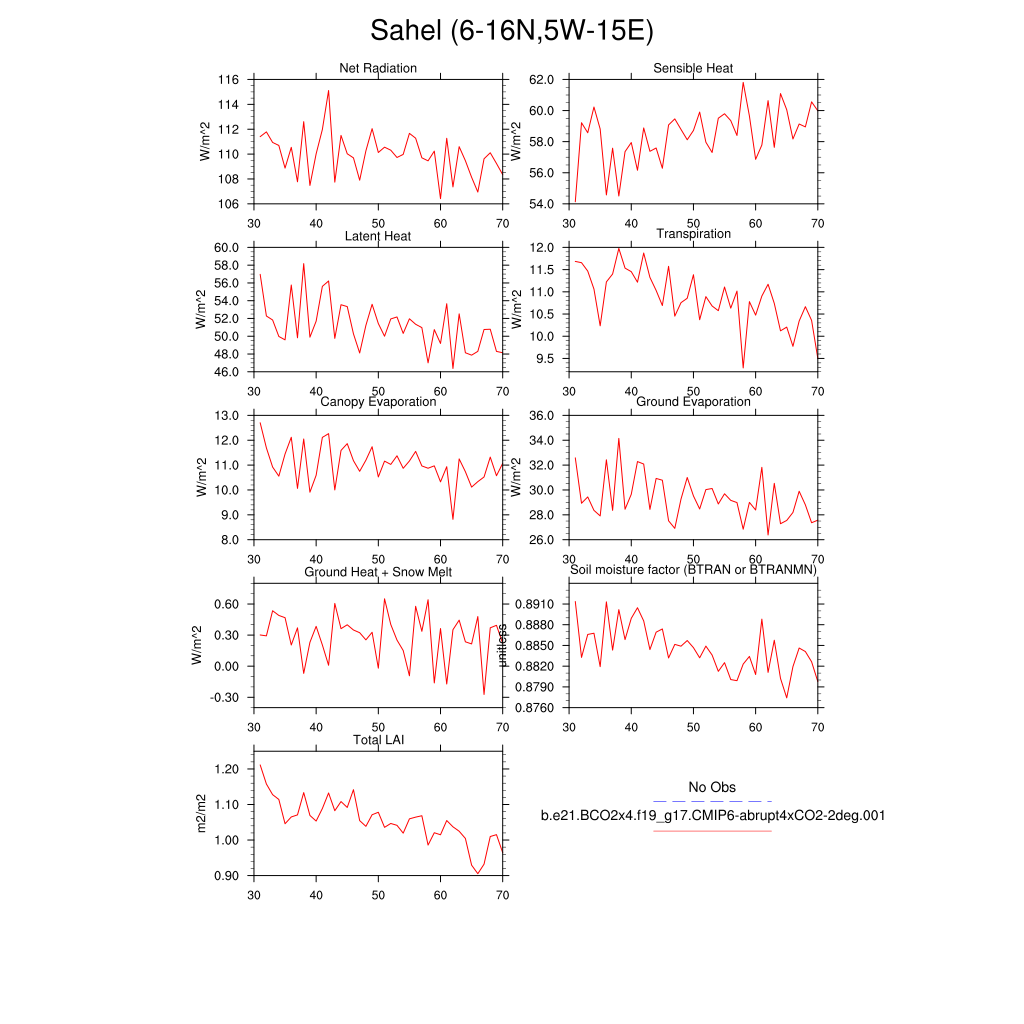 Sahel (6-16N,5W-15E)

Net Radiation
W/m^2
116
114
112
110
108
106
30 40 50 60 70

Sensible Heat
W/m^2
62.0
60.0
58.0
56.0
54.0
30 40 50 60 70

Latent Heat
W/m^2
60.0
58.0
56.0
54.0
52.0
50.0
48.0
46.0
30 40 50 60 70

Transpiration
W/m^2
12.0
11.5
11.0
10.5
10.0
9.5
30 40 50 60 70

Canopy Evaporation
W/m^2
13.0
12.0
11.0
10.0
9.0
8.0
30 40 50 60 70

Ground Evaporation
W/m^2
36.0
34.0
32.0
30.0
28.0
26.0
30 40 50 60 70

Ground Heat + Snow Melt
W/m^2
0.60
0.30
0.00
-0.30
30 40 50 60 70

Soil moisture factor (BTRAN or BTRANMN)
unitless
0.8910
0.8880
0.8850
0.8820
0.8790
0.8760
30 40 50 60 70

Total LAI
m2/m2
1.20
1.10
1.00
0.90
30 40 50 60 70

No Obs
b.e21.BCO2x4.f19_g17.CMIP6-abrupt4xCO2-2deg.001